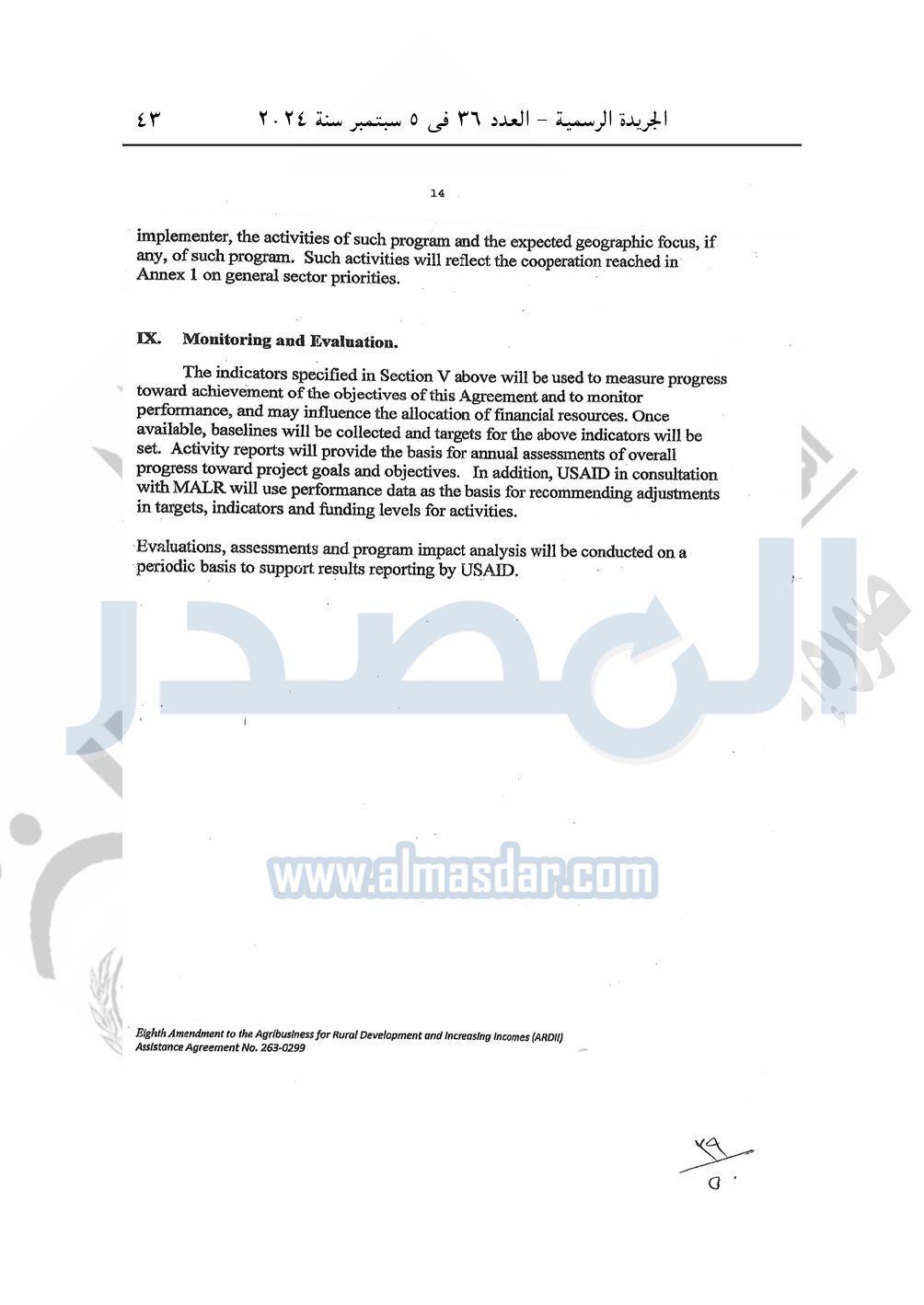 الجريدة الرسمية - العدد ٣٦ فى ٥ سبتمبر سنة ٢٠٢٤ ٤٣

14

implementer, the activities of such program and the expected geographic focus, if any, of such program. Such activities will reflect the cooperation reached in Annex 1 on general sector priorities.

IX. Monitoring and Evaluation.

The indicators specified in Section V above will be used to measure progress toward achievement of the objectives of this Agreement and to monitor performance, and may influence the allocation of financial resources. Once available, baselines will be collected and targets for the above indicators will be set. Activity reports will provide the basis for annual assessments of overall progress toward project goals and objectives. In addition, USAID in consultation with MALR will use performance data as the basis for recommending adjustments in targets, indicators and funding levels for activities.

Evaluations, assessments and program impact analysis will be conducted on a periodic basis to support results reporting by USAID.

Eighth Amendment to the Agribusiness for Rural Development and Increasing Incomes (ARDII)
Assistance Agreement No. 263-0299

٢٩
٥٠

المصدر
www.almasdar.com